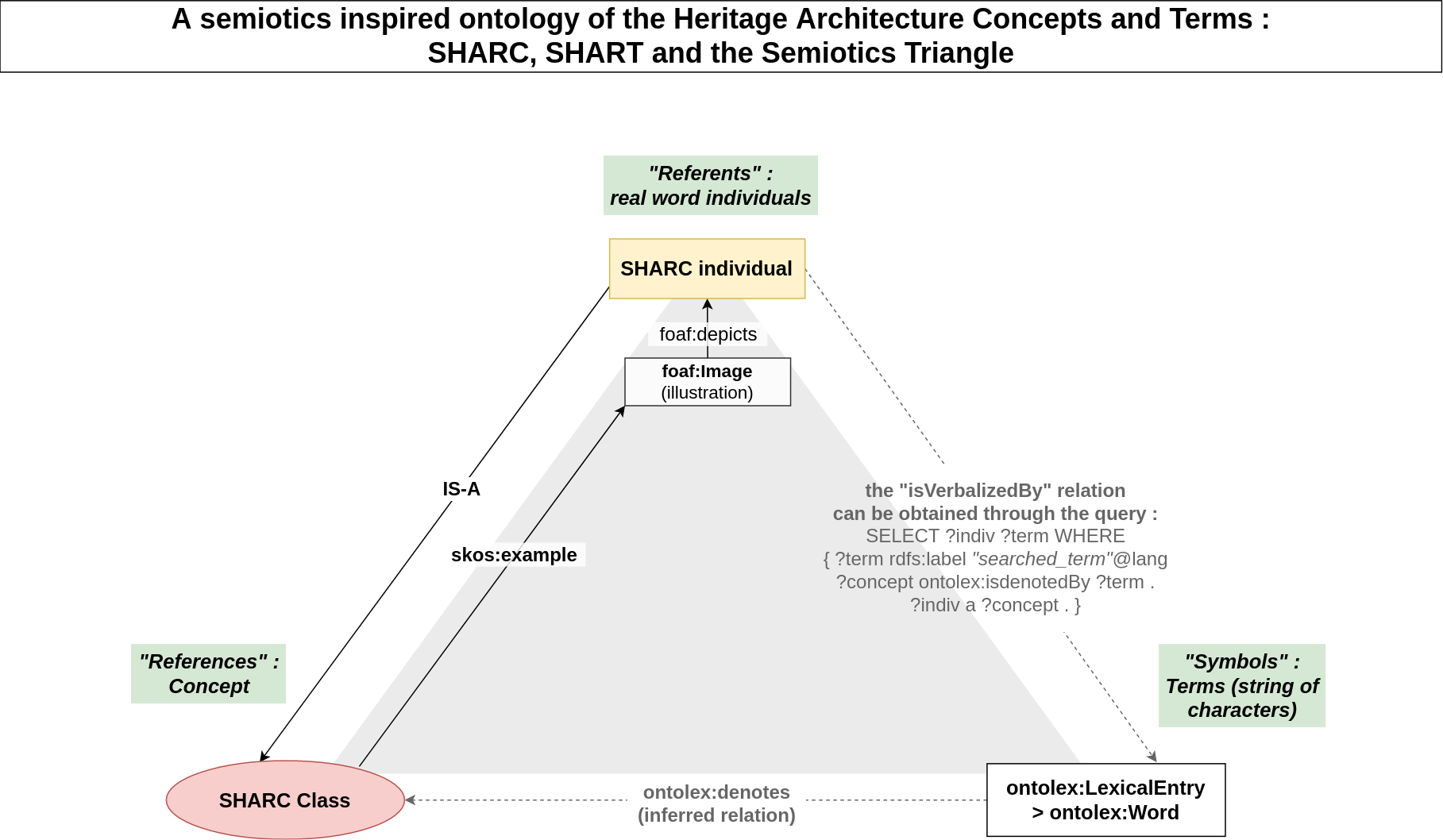 A semiotics inspired ontology of the Heritage Architecture Concepts and Terms : SHARC, SHART and the Semiotics Triangle

"Referents" : real word individuals

SHARC individual

foaf:depicts

foaf:Image (illustration)

IS-A

skos:example

the "isVerbalizedBy" relation can be obtained through the query :
SELECT ?indiv ?term WHERE
{ ?term rdfs:label "searched_term"@lang
?concept ontolex:isdenotedBy ?term .
?indiv a ?concept . }

"References" : Concept

"Symbols" : Terms (string of characters)

SHARC Class

ontolex:denotes (inferred relation)

ontolex:LexicalEntry > ontolex:Word